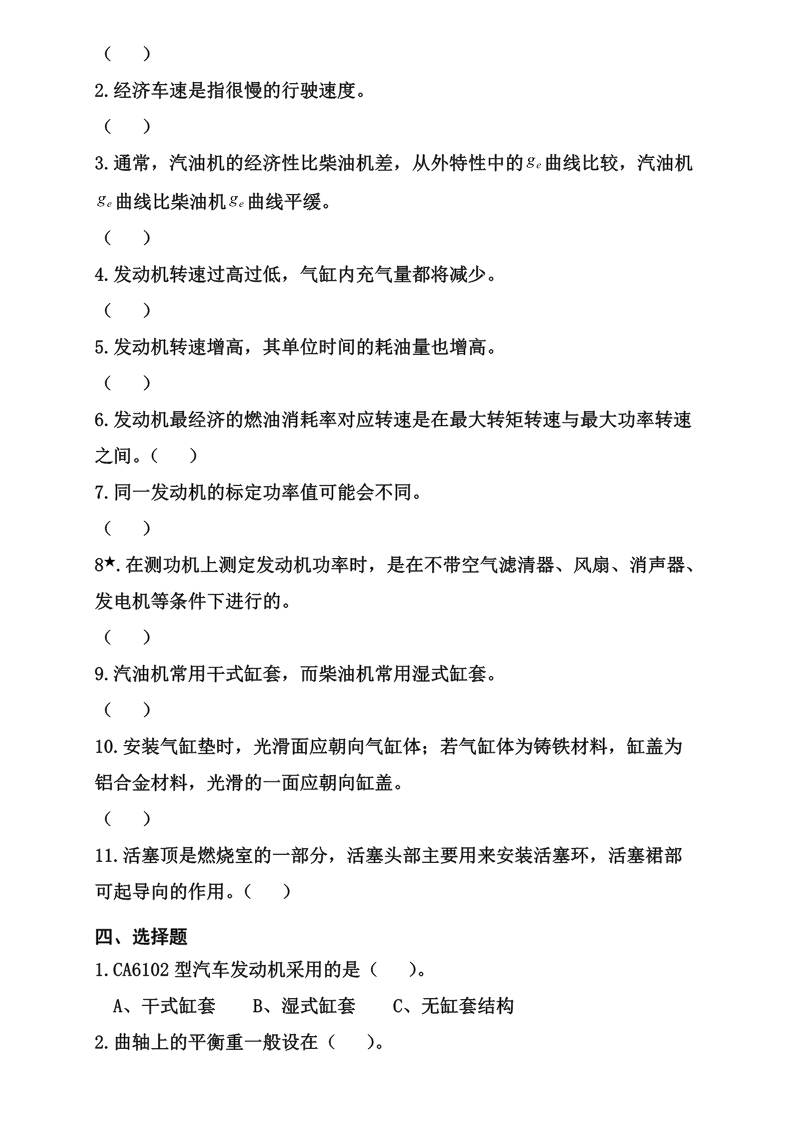 （ ）

2.经济车速是指很慢的行驶速度。

（ ）

3.通常，汽油机的经济性比柴油机差，从外特性中的$g_e$曲线比较，汽油机$g_e$曲线比柴油机$g_e$曲线平缓。

（ ）

4.发动机转速过高过低，气缸内充气量都将减少。

（ ）

5.发动机转速增高，其单位时间的耗油量也增高。

（ ）

6.发动机最经济的燃油消耗率对应转速是在最大转矩转速与最大功率转速之间。（ ）

7.同一发动机的标定功率值可能会不同。

（ ）

8★.在测功机上测定发动机功率时，是在不带空气滤清器、风扇、消声器、发电机等条件下进行的。

（ ）

9.汽油机常用干式缸套，而柴油机常用湿式缸套。

（ ）

10.安装气缸垫时，光滑面应朝向气缸体；若气缸体为铸铁材料，缸盖为铝合金材料，光滑的一面应朝向缸盖。

（ ）

11.活塞顶是燃烧室的一部分，活塞头部主要用来安装活塞环，活塞裙部可起导向的作用。（ ）

四、选择题

1.CA6102 型汽车发动机采用的是（ ）。

A、干式缸套　B、湿式缸套　C、无缸套结构

2.曲轴上的平衡重一般设在（ ）。